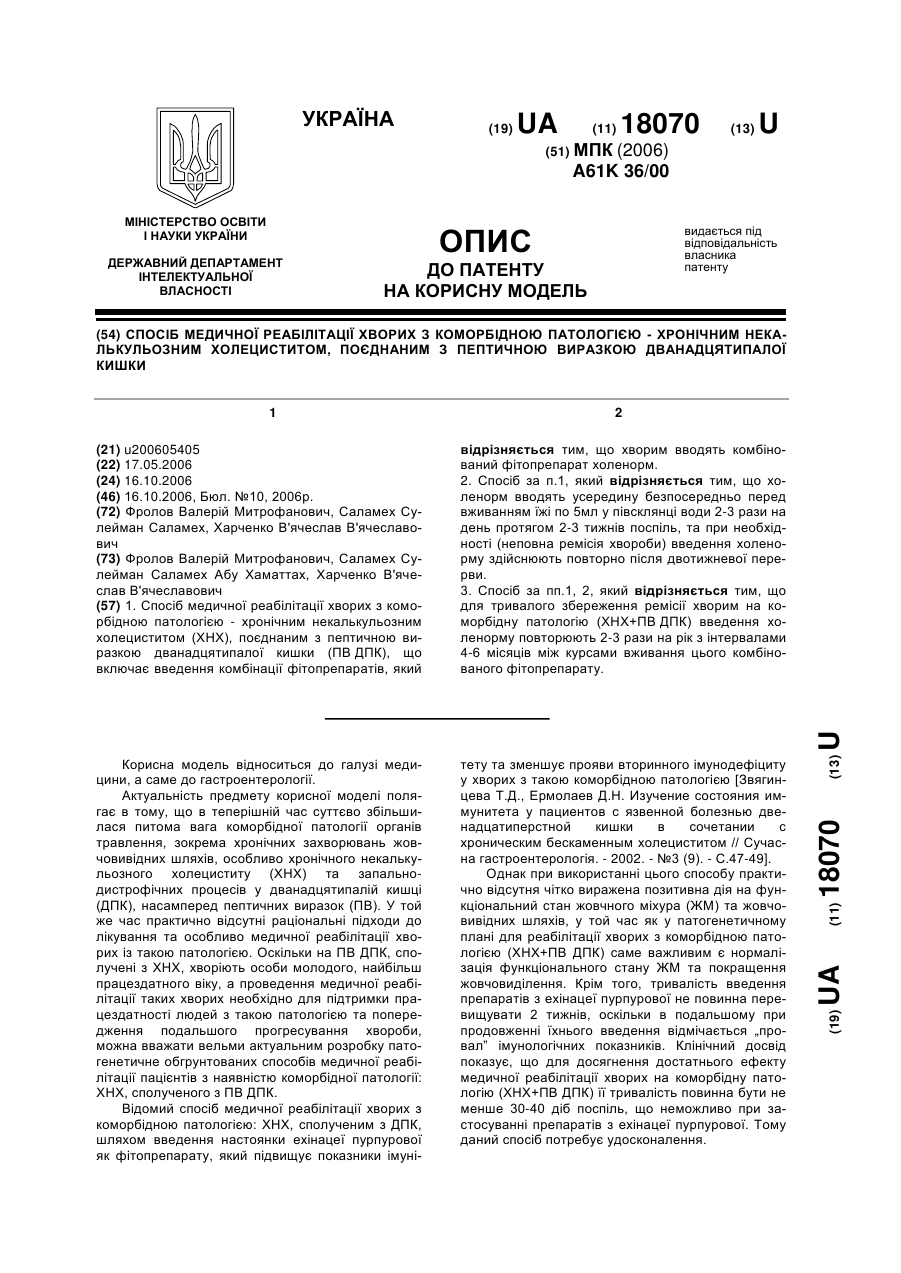 УКРАЇНА

(19) UA (11) 18070 (13) U

(51) МПК (2006)
A61K 36/00

МІНІСТЕРСТВО ОСВІТИ І НАУКИ УКРАЇНИ

ДЕРЖАВНИЙ ДЕПАРТАМЕНТ ІНТЕЛЕКТУАЛЬНОЇ ВЛАСНОСТІ

ОПИС
ДО ПАТЕНТУ
НА КОРИСНУ МОДЕЛЬ

видається під відповідальність власника патенту

(54) СПОСІБ МЕДИЧНОЇ РЕАБІЛІТАЦІЇ ХВОРИХ З КОМОРБІДНОЮ ПАТОЛОГІЄЮ - ХРОНІЧНИМ НЕКАЛЬКУЛЬОЗНИМ ХОЛЕЦИСТИТОМ, ПОЄДНАНИМ З ПЕПТИЧНОЮ ВИРАЗКОЮ ДВАНАДЦЯТИПАЛОЇ КИШКИ

1

(21) u200605405
(22) 17.05.2006
(24) 16.10.2006
(46) 16.10.2006, Бюл. №10, 2006р.
(72) Фролов Валерій Митрофанович, Саламех Сулейман Саламех, Харченко В'ячеслав В'ячеславович
(73) Фролов Валерій Митрофанович, Саламех Сулейман Саламех Абу Хаматтах, Харченко В'ячеслав В'ячеславович
(57) 1. Спосіб медичної реабілітації хворих з коморбідною патологією - хронічним некалькульозним холециститом (ХНХ), поєднаним з пептичною виразкою дванадцятипалої кишки (ПВ ДПК), що включає введення комбінації фітопрепаратів, який

2

відрізняється тим, що хворим вводять комбінований фітопрепарат холенорм.
2. Спосіб за п.1, який відрізняється тим, що холенорм вводять усередину безпосередньо перед вживанням їжі по 5мл у півсклянці води 2-3 рази на день протягом 2-3 тижнів поспіль, та при необхідності (неповна ремісія хвороби) введення холенорму здійснюють повторно після двотижневої перерви.
3. Спосіб за пп.1, 2, який відрізняється тим, що для тривалого збереження ремісії хворим на коморбідну патологію (ХНХ+ПВ ДПК) введення холенорму повторюють 2-3 рази на рік з інтервалами 4-6 місяців між курсами вживання цього комбінованого фітопрепарату.

Корисна модель відноситься до галузі медицини, а саме до гастроентерології.
Актуальність предмету корисної моделі полягає в тому, що в теперішній час суттєво збільшилася питома вага коморбідної патології органів травлення, зокрема хронічних захворювань жовчовивідних шляхів, особливо хронічного некалькульозного холециститу (ХНХ) та запально-дистрофічних процесів у дванадцятипалій кишці (ДПК), насамперед пептичних виразок (ПВ). У той же час практично відсутні раціональні підходи до лікування та особливо медичної реабілітації хворих із такою патологією. Оскільки на ПВ ДПК, сполучені з ХНХ, хворіють особи молодого, найбільш працездатного віку, а проведення медичної реабілітації таких хворих необхідно для підтримки працездатності людей з такою патологією та попередження подальшого прогресування хвороби, можна вважати вельми актуальним розробку патогенетичне обгрунтованих способів медичної реабілітації пацієнтів з наявністю коморбідної патології: ХНХ, сполученого з ПВ ДПК.
Відомий спосіб медичної реабілітації хворих з коморбідною патологією: ХНХ, сполученим з ДПК, шляхом введення настоянки ехінацеї пурпурової як фітопрепарату, який підвищує показники імунітету та зменшує прояви вторинного імунодефіциту у хворих з такою коморбідною патологією [Звягинцева Т.Д., Ермолаев Д.Н. Изучение состояния иммунитета у пациентов с язвенной болезнью двенадцатиперстной кишки в сочетании с хроническим бескаменным холециститом // Сучасна гастроентерологія. - 2002. - №3 (9). - С.47-49].
Однак при використанні цього способу практично відсутня чітко виражена позитивна дія на функціональний стан жовчного міхура (ЖМ) та жовчовивідних шляхів, у той час як у патогенетичному плані для реабілітації хворих з коморбідною патологією (ХНХ+ПВ ДПК) саме важливим є нормалізація функціонального стану ЖМ та покращення жовчовиділення. Крім того, тривалість введення препаратів з ехінацеї пурпурової не повинна перевищувати 2 тижнів, оскільки в подальшому при продовженні їхнього введення відмічається „провал" імунологічних показників. Клінічний досвід показує, що для досягнення достатнього ефекту медичної реабілітації хворих на коморбідну патологію (ХНХ+ПВ ДПК) її тривалість повинна бути не менше 30-40 діб поспіль, що неможливо при застосуванні препаратів з ехінацеї пурпурової. Тому даний спосіб потребує удосконалення.

(19) UA (11) 18070 (13) U